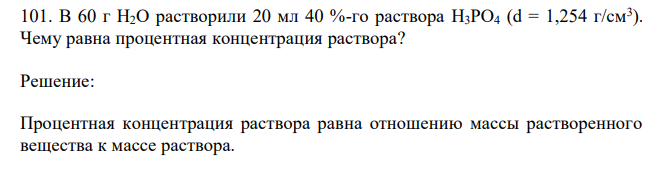 101. В 60 г $H_2O$ растворили 20 мл 40 %-го раствора $H_3PO_4$ (d = 1,254 г/см$^3$). Чему равна процентная концентрация раствора?

Решение:

Процентная концентрация раствора равна отношению массы растворенного вещества к массе раствора.